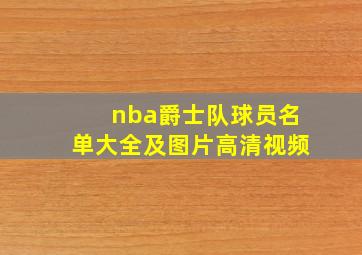 nba爵士队球员名单大全及图片高清视频